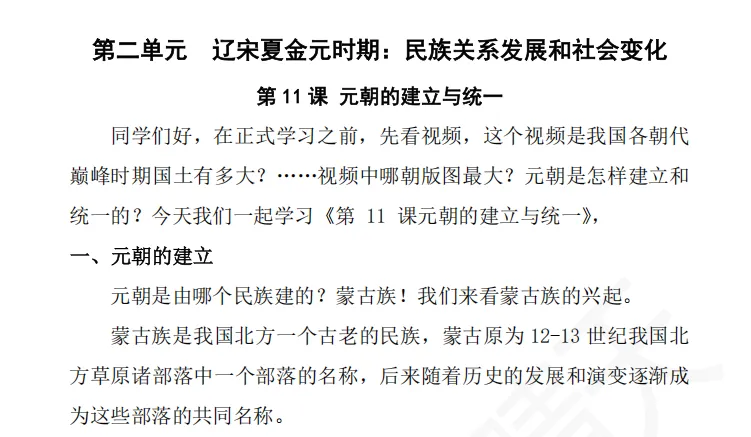 第二单元　辽宋夏金元时期：民族关系发展和社会变化

第 11 课 元朝的建立与统一

同学们好，在正式学习之前，先看视频，这个视频是我国各朝代巅峰时期国土有多大？……视频中哪朝版图最大？元朝是怎样建立和统一的？今天我们一起学习《第 11 课元朝的建立与统一》，

一、元朝的建立

元朝是由哪个民族建的？蒙古族！我们来看蒙古族的兴起。

蒙古族是我国北方一个古老的民族，蒙古原为 12-13 世纪我国北方草原诸部落中一个部落的名称，后来随着历史的发展和演变逐渐成为这些部落的共同名称。